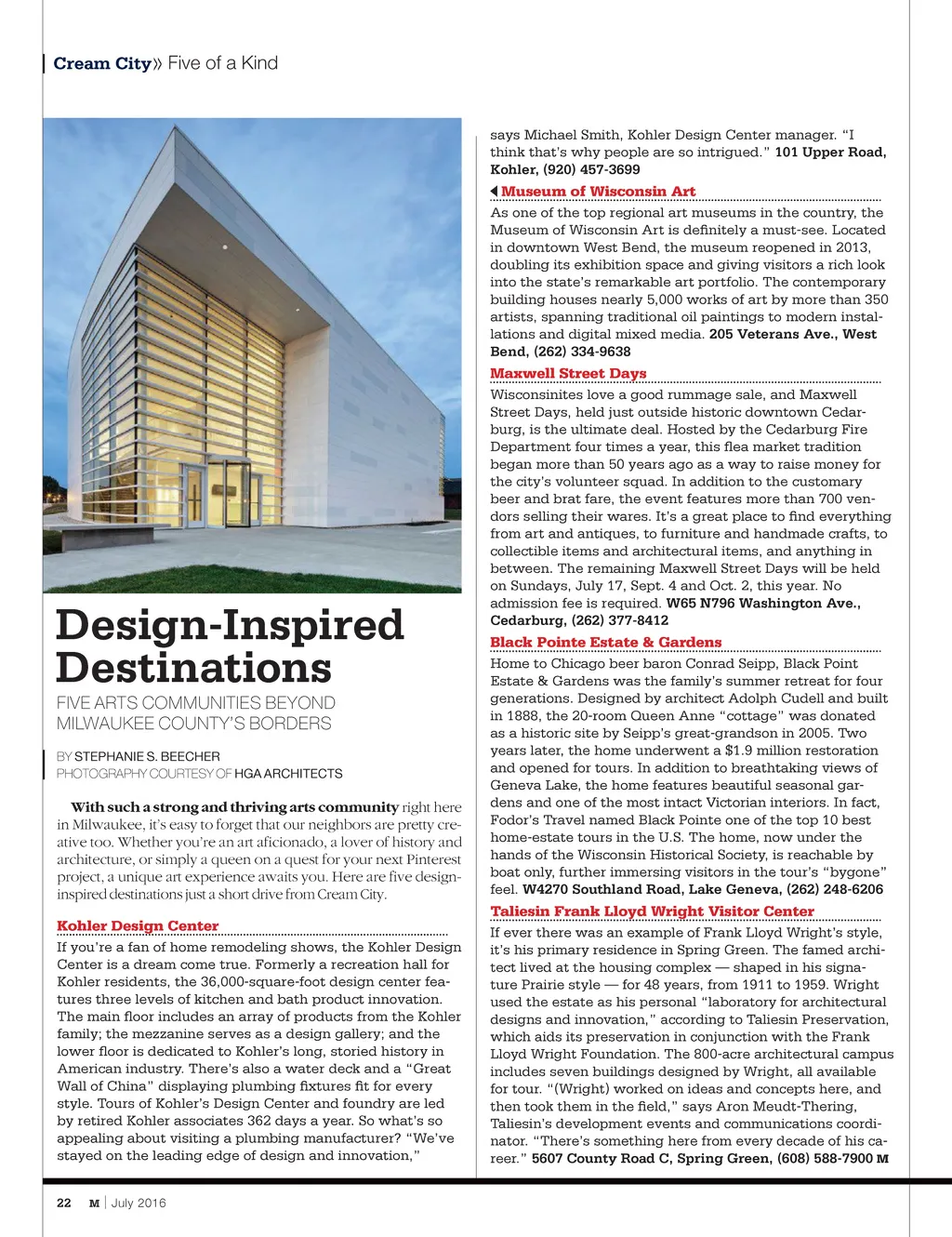 Cream City» Five of a Kind

Design-Inspired Destinations

FIVE ARTS COMMUNITIES BEYOND MILWAUKEE COUNTY'S BORDERS

BY STEPHANIE S. BEECHER
PHOTOGRAPHY COURTESY OF HGA ARCHITECTS

With such a strong and thriving arts community right here in Milwaukee, it's easy to forget that our neighbors are pretty creative too. Whether you're an art aficionado, a lover of history and architecture, or simply a queen on a quest for your next Pinterest project, a unique art experience awaits you. Here are five design-inspired destinations just a short drive from Cream City.

Kohler Design Center
If you're a fan of home remodeling shows, the Kohler Design Center is a dream come true. Formerly a recreation hall for Kohler residents, the 36,000-square-foot design center features three levels of kitchen and bath product innovation. The main floor includes an array of products from the Kohler family; the mezzanine serves as a design gallery; and the lower floor is dedicated to Kohler's long, storied history in American industry. There's also a water deck and a "Great Wall of China" displaying plumbing fixtures fit for every style. Tours of Kohler's Design Center and foundry are led by retired Kohler associates 362 days a year. So what's so appealing about visiting a plumbing manufacturer? "We've stayed on the leading edge of design and innovation," says Michael Smith, Kohler Design Center manager. "I think that's why people are so intrigued." 101 Upper Road, Kohler, (920) 457-3699

Museum of Wisconsin Art
As one of the top regional art museums in the country, the Museum of Wisconsin Art is definitely a must-see. Located in downtown West Bend, the museum reopened in 2013, doubling its exhibition space and giving visitors a rich look into the state's remarkable art portfolio. The contemporary building houses nearly 5,000 works of art by more than 350 artists, spanning traditional oil paintings to modern installations and digital mixed media. 205 Veterans Ave., West Bend, (262) 334-9638

Maxwell Street Days
Wisconsinites love a good rummage sale, and Maxwell Street Days, held just outside historic downtown Cedarburg, is the ultimate deal. Hosted by the Cedarburg Fire Department four times a year, this flea market tradition began more than 50 years ago as a way to raise money for the city's volunteer squad. In addition to the customary beer and brat fare, the event features more than 700 vendors selling their wares. It's a great place to find everything from art and antiques, to furniture and handmade crafts, to collectible items and architectural items, and anything in between. The remaining Maxwell Street Days will be held on Sundays, July 17, Sept. 4 and Oct. 2, this year. No admission fee is required. W65 N796 Washington Ave., Cedarburg, (262) 377-8412

Black Pointe Estate & Gardens
Home to Chicago beer baron Conrad Seipp, Black Point Estate & Gardens was the family's summer retreat for four generations. Designed by architect Adolph Cudell and built in 1888, the 20-room Queen Anne "cottage" was donated as a historic site by Seipp's great-grandson in 2005. Two years later, the home underwent a $1.9 million restoration and opened for tours. In addition to breathtaking views of Geneva Lake, the home features beautiful seasonal gardens and one of the most intact Victorian interiors. In fact, Fodor's Travel named Black Pointe one of the top 10 best home-estate tours in the U.S. The home, now under the hands of the Wisconsin Historical Society, is reachable by boat only, further immersing visitors in the tour's "bygone" feel. W4270 Southland Road, Lake Geneva, (262) 248-6206

Taliesin Frank Lloyd Wright Visitor Center
If ever there was an example of Frank Lloyd Wright's style, it's his primary residence in Spring Green. The famed architect lived at the housing complex — shaped in his signature Prairie style — for 48 years, from 1911 to 1959. Wright used the estate as his personal "laboratory for architectural designs and innovation," according to Taliesin Preservation, which aids its preservation in conjunction with the Frank Lloyd Wright Foundation. The 800-acre architectural campus includes seven buildings designed by Wright, all available for tour. "(Wright) worked on ideas and concepts here, and then took them in the field," says Aron Meudt-Thering, Taliesin's development events and communications coordinator. "There's something here from every decade of his career." 5607 County Road C, Spring Green, (608) 588-7900 M

22 M | July 2016